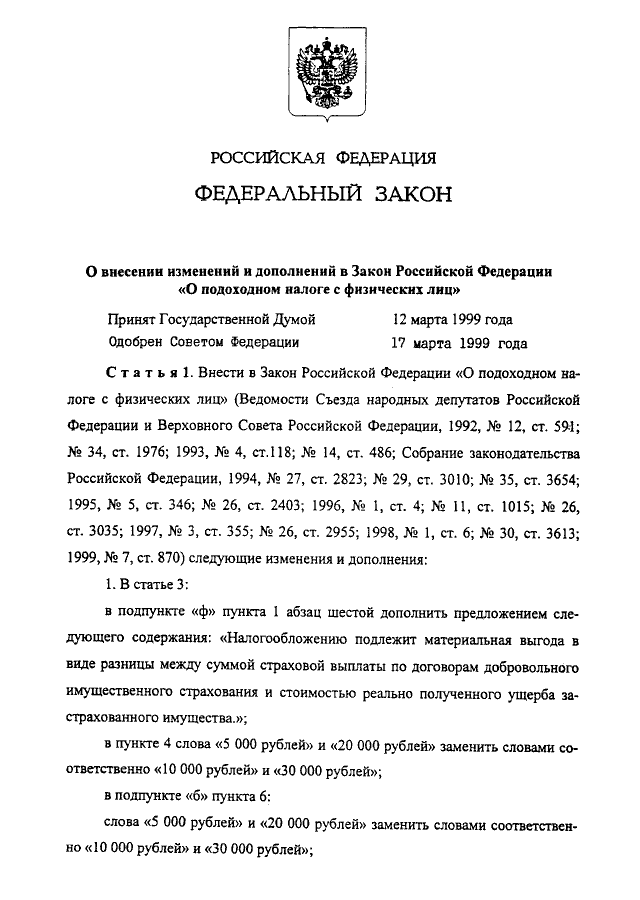 РОССИЙСКАЯ ФЕДЕРАЦИЯ

ФЕДЕРАЛЬНЫЙ ЗАКОН

О внесении изменений и дополнений в Закон Российской Федерации «О подоходном налоге с физических лиц»

Принят Государственной Думой 12 марта 1999 года
Одобрен Советом Федерации 17 марта 1999 года

Статья 1. Внести в Закон Российской Федерации «О подоходном налоге с физических лиц» (Ведомости Съезда народных депутатов Российской Федерации и Верховного Совета Российской Федерации, 1992, № 12, ст. 591; № 34, ст. 1976; 1993, № 4, ст.118; № 14, ст. 486; Собрание законодательства Российской Федерации, 1994, № 27, ст. 2823; № 29, ст. 3010; № 35, ст. 3654; 1995, № 5, ст. 346; № 26, ст. 2403; 1996, № 1, ст. 4; № 11, ст. 1015; № 26, ст. 3035; 1997, № 3, ст. 355; № 26, ст. 2955; 1998, № 1, ст. 6; № 30, ст. 3613; 1999, № 7, ст. 870) следующие изменения и дополнения:

1. В статье 3:

в подпункте «ф» пункта 1 абзац шестой дополнить предложением следующего содержания: «Налогообложению подлежит материальная выгода в виде разницы между суммой страховой выплаты по договорам добровольного имущественного страхования и стоимостью реально полученного ущерба застрахованного имущества.»;

в пункте 4 слова «5 000 рублей» и «20 000 рублей» заменить словами соответственно «10 000 рублей» и «30 000 рублей»;

в подпункте «б» пункта 6:

слова «5 000 рублей» и «20 000 рублей» заменить словами соответственно «10 000 рублей» и «30 000 рублей»;